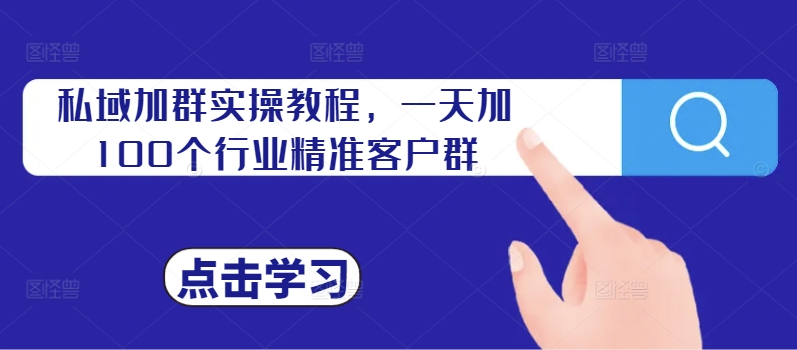 私域加群实操教程，一天加100个行业精准客户群

点击学习